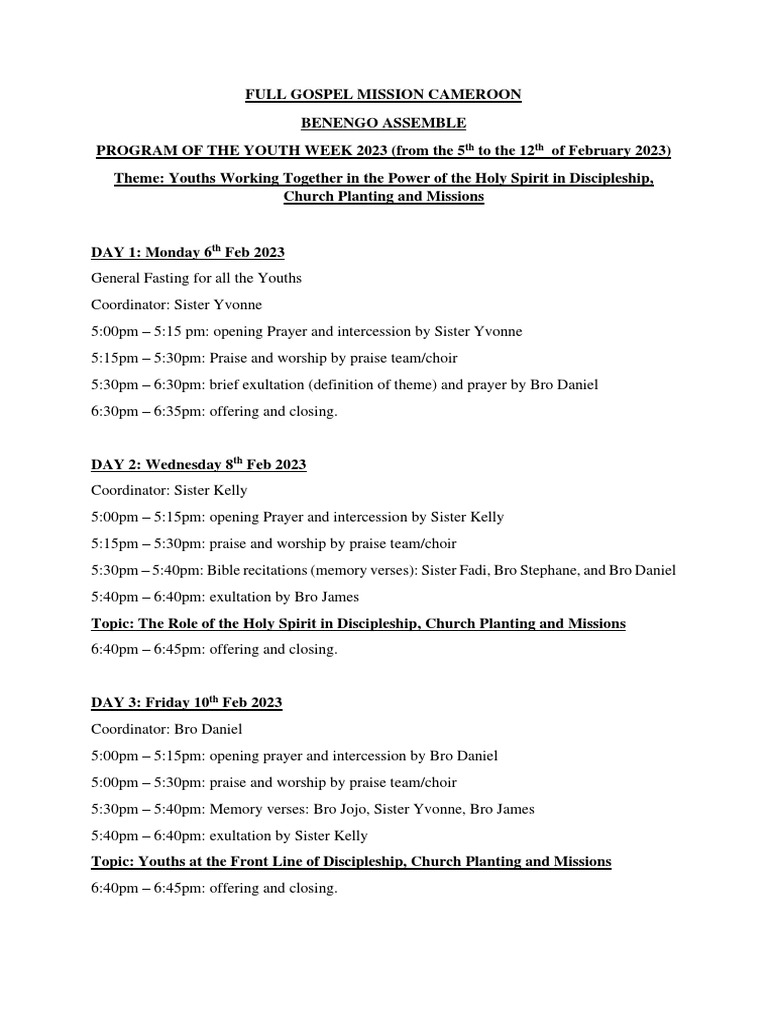 FULL GOSPEL MISSION CAMEROON

BENENGO ASSEMBLE

PROGRAM OF THE YOUTH WEEK 2023 (from the 5$^{th}$ to the 12$^{th}$ of February 2023)

Theme: Youths Working Together in the Power of the Holy Spirit in Discipleship, Church Planting and Missions

DAY 1: Monday 6$^{th}$ Feb 2023

General Fasting for all the Youths

Coordinator: Sister Yvonne

5:00pm – 5:15 pm: opening Prayer and intercession by Sister Yvonne

5:15pm – 5:30pm: Praise and worship by praise team/choir

5:30pm – 6:30pm: brief exultation (definition of theme) and prayer by Bro Daniel

6:30pm – 6:35pm: offering and closing.

DAY 2: Wednesday 8$^{th}$ Feb 2023

Coordinator: Sister Kelly

5:00pm – 5:15pm: opening Prayer and intercession by Sister Kelly

5:15pm – 5:30pm: praise and worship by praise team/choir

5:30pm – 5:40pm: Bible recitations (memory verses): Sister Fadi, Bro Stephane, and Bro Daniel

5:40pm – 6:40pm: exultation by Bro James

Topic: The Role of the Holy Spirit in Discipleship, Church Planting and Missions

6:40pm – 6:45pm: offering and closing.

DAY 3: Friday 10$^{th}$ Feb 2023

Coordinator: Bro Daniel

5:00pm – 5:15pm: opening prayer and intercession by Bro Daniel

5:00pm – 5:30pm: praise and worship by praise team/choir

5:30pm – 5:40pm: Memory verses: Bro Jojo, Sister Yvonne, Bro James

5:40pm – 6:40pm: exultation by Sister Kelly

Topic: Youths at the Front Line of Discipleship, Church Planting and Missions

6:40pm – 6:45pm: offering and closing.